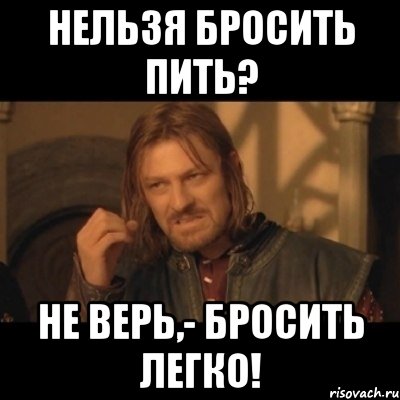 НЕЛЬЗЯ БРОСИТЬ ПИТЬ?

НЕ ВЕРЬ,- БРОСИТЬ ЛЕГКО!

risovach.ru